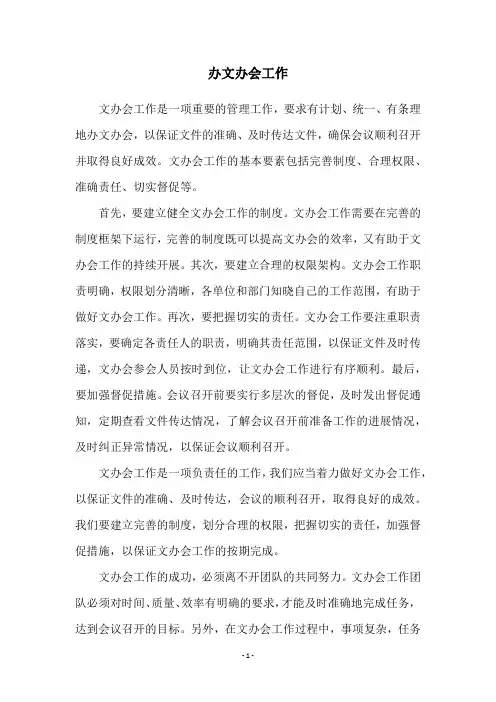 办文办会工作

文办会工作是一项重要的管理工作，要求有计划、统一、有条理地办文办会，以保证文件的准确、及时传达文件，确保会议顺利召开并取得良好成效。文办会工作的基本要素包括完善制度、合理权限、准确责任、切实督促等。

首先，要建立健全文办会工作的制度。文办会工作需要在完善的制度框架下运行，完善的制度既可以提高文办会的效率，又有助于文办会工作的持续开展。其次，要建立合理的权限架构。文办会工作职责明确，权限划分清晰，各单位和部门知晓自己的工作范围，有助于做好文办会工作。再次，要把握切实的责任。文办会工作要注重职责落实，要确定各责任人的职责，明确其责任范围，以保证文件及时传递，文办会参会人员按时到位，让文办会工作进行有序顺利。最后，要加强督促措施。会议召开前要实行多层次的督促，及时发出督促通知，定期查看文件传达情况，了解会议召开前准备工作的进展情况，及时纠正异常情况，以保证会议顺利召开。

文办会工作是一项负责任的工作，我们应当着力做好文办会工作，以保证文件的准确、及时传达，会议的顺利召开，取得良好的成效。我们要建立完善的制度，划分合理的权限，把握切实的责任，加强督促措施，以保证文办会工作的按期完成。

文办会工作的成功，必须离不开团队的共同努力。文办会工作团队必须对时间、质量、效率有明确的要求，才能及时准确地完成任务，达到会议召开的目标。另外，在文办会工作过程中，事项复杂，任务

- 1 -